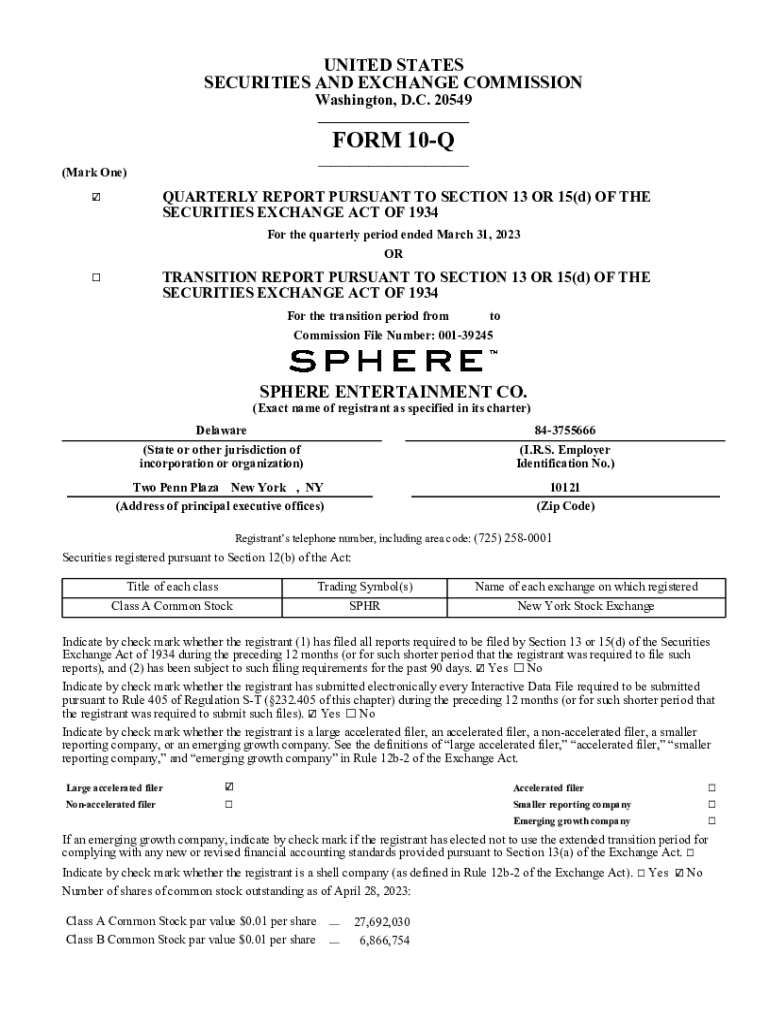 UNITED STATES
SECURITIES AND EXCHANGE COMMISSION
Washington, D.C. 20549

FORM 10-Q

(Mark One)

☑ QUARTERLY REPORT PURSUANT TO SECTION 13 OR 15(d) OF THE SECURITIES EXCHANGE ACT OF 1934

For the quarterly period ended March 31, 2023

OR

☐ TRANSITION REPORT PURSUANT TO SECTION 13 OR 15(d) OF THE SECURITIES EXCHANGE ACT OF 1934

For the transition period from to

Commission File Number: 001-39245

SPHERE™

SPHERE ENTERTAINMENT CO.

(Exact name of registrant as specified in its charter)

Delaware
(State or other jurisdiction of incorporation or organization)

84-3755666
(I.R.S. Employer Identification No.)

Two Penn Plaza New York , NY
(Address of principal executive offices)

10121
(Zip Code)

Registrant's telephone number, including area code: (725) 258-0001

Securities registered pursuant to Section 12(b) of the Act:

| Title of each class | Trading Symbol(s) | Name of each exchange on which registered |
|---|---|---|
| Class A Common Stock | SPHR | New York Stock Exchange |

Indicate by check mark whether the registrant (1) has filed all reports required to be filed by Section 13 or 15(d) of the Securities Exchange Act of 1934 during the preceding 12 months (or for such shorter period that the registrant was required to file such reports), and (2) has been subject to such filing requirements for the past 90 days. ☑ Yes ☐ No

Indicate by check mark whether the registrant has submitted electronically every Interactive Data File required to be submitted pursuant to Rule 405 of Regulation S-T (§232.405 of this chapter) during the preceding 12 months (or for such shorter period that the registrant was required to submit such files). ☑ Yes ☐ No

Indicate by check mark whether the registrant is a large accelerated filer, an accelerated filer, a non-accelerated filer, a smaller reporting company, or an emerging growth company. See the definitions of "large accelerated filer," "accelerated filer," "smaller reporting company," and "emerging growth company" in Rule 12b-2 of the Exchange Act.

Large accelerated filer ☑
Non-accelerated filer ☐
Accelerated filer ☐
Smaller reporting company ☐
Emerging growth company ☐

If an emerging growth company, indicate by check mark if the registrant has elected not to use the extended transition period for complying with any new or revised financial accounting standards provided pursuant to Section 13(a) of the Exchange Act. ☐

Indicate by check mark whether the registrant is a shell company (as defined in Rule 12b-2 of the Exchange Act). ☐ Yes ☑ No

Number of shares of common stock outstanding as of April 28, 2023:

Class A Common Stock par value $0.01 per share — 27,692,030
Class B Common Stock par value $0.01 per share — 6,866,754